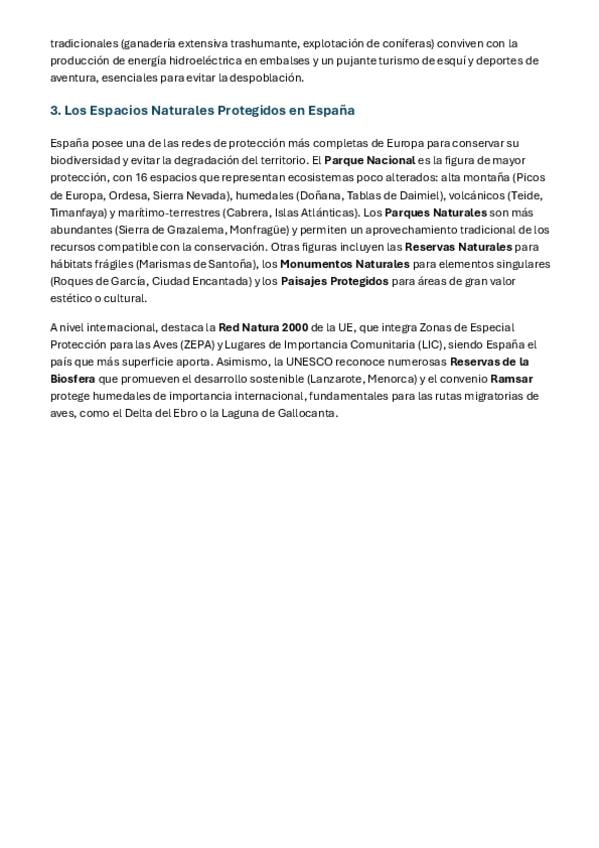 tradicionales (ganadería extensiva trashumante, explotación de coníferas) conviven con la producción de energía hidroeléctrica en embalses y un pujante turismo de esquí y deportes de aventura, esenciales para evitar la despoblación.

3. Los Espacios Naturales Protegidos en España

España posee una de las redes de protección más completas de Europa para conservar su biodiversidad y evitar la degradación del territorio. El Parque Nacional es la figura de mayor protección, con 16 espacios que representan ecosistemas poco alterados: alta montaña (Picos de Europa, Ordesa, Sierra Nevada), humedales (Doñana, Tablas de Daimiel), volcánicos (Teide, Timanfaya) y marítimo-terrestres (Cabrera, Islas Atlánticas). Los Parques Naturales son más abundantes (Sierra de Grazalema, Monfragüe) y permiten un aprovechamiento tradicional de los recursos compatible con la conservación. Otras figuras incluyen las Reservas Naturales para hábitats frágiles (Marismas de Santoña), los Monumentos Naturales para elementos singulares (Roques de García, Ciudad Encantada) y los Paisajes Protegidos para áreas de gran valor estético o cultural.

A nivel internacional, destaca la Red Natura 2000 de la UE, que integra Zonas de Especial Protección para las Aves (ZEPA) y Lugares de Importancia Comunitaria (LIC), siendo España el país que más superficie aporta. Asimismo, la UNESCO reconoce numerosas Reservas de la Biosfera que promueven el desarrollo sostenible (Lanzarote, Menorca) y el convenio Ramsar protege humedales de importancia internacional, fundamentales para las rutas migratorias de aves, como el Delta del Ebro o la Laguna de Gallocanta.